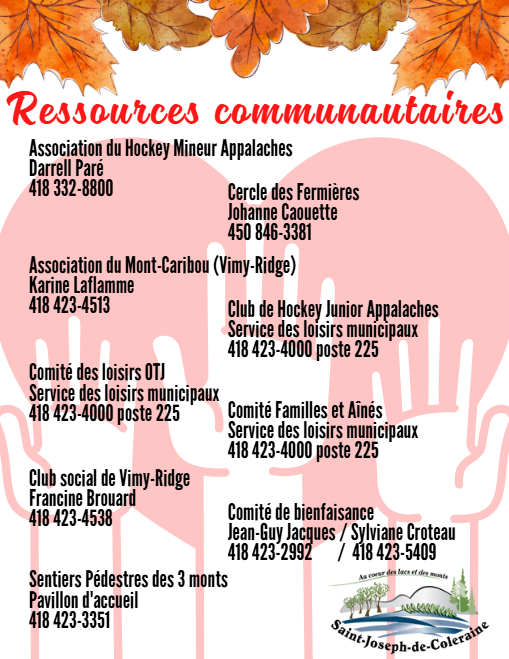 Ressources communautaires

Association du Hockey Mineur Appalaches
Darrell Paré
418 332-8800

Cercle des Fermières
Johanne Caouette
450 846-3381

Association du Mont-Caribou (Vimy-Ridge)
Karine Laflamme
418 423-4513

Club de Hockey Junior Appalaches
Service des loisirs municipaux
418 423-4000 poste 225

Comité des loisirs OTJ
Service des loisirs municipaux
418 423-4000 poste 225

Comité Familles et Aînés
Service des loisirs municipaux
418 423-4000 poste 225

Club social de Vimy-Ridge
Francine Brouard
418 423-4538

Comité de bienfaisance
Jean-Guy Jacques / Sylviane Croteau
418 423-2992 / 418 423-5409

Sentiers Pédestres des 3 monts
Pavillon d'accueil
418 423-3351

Au coeur des lacs et des monts
Saint-Joseph-de-Coleraine